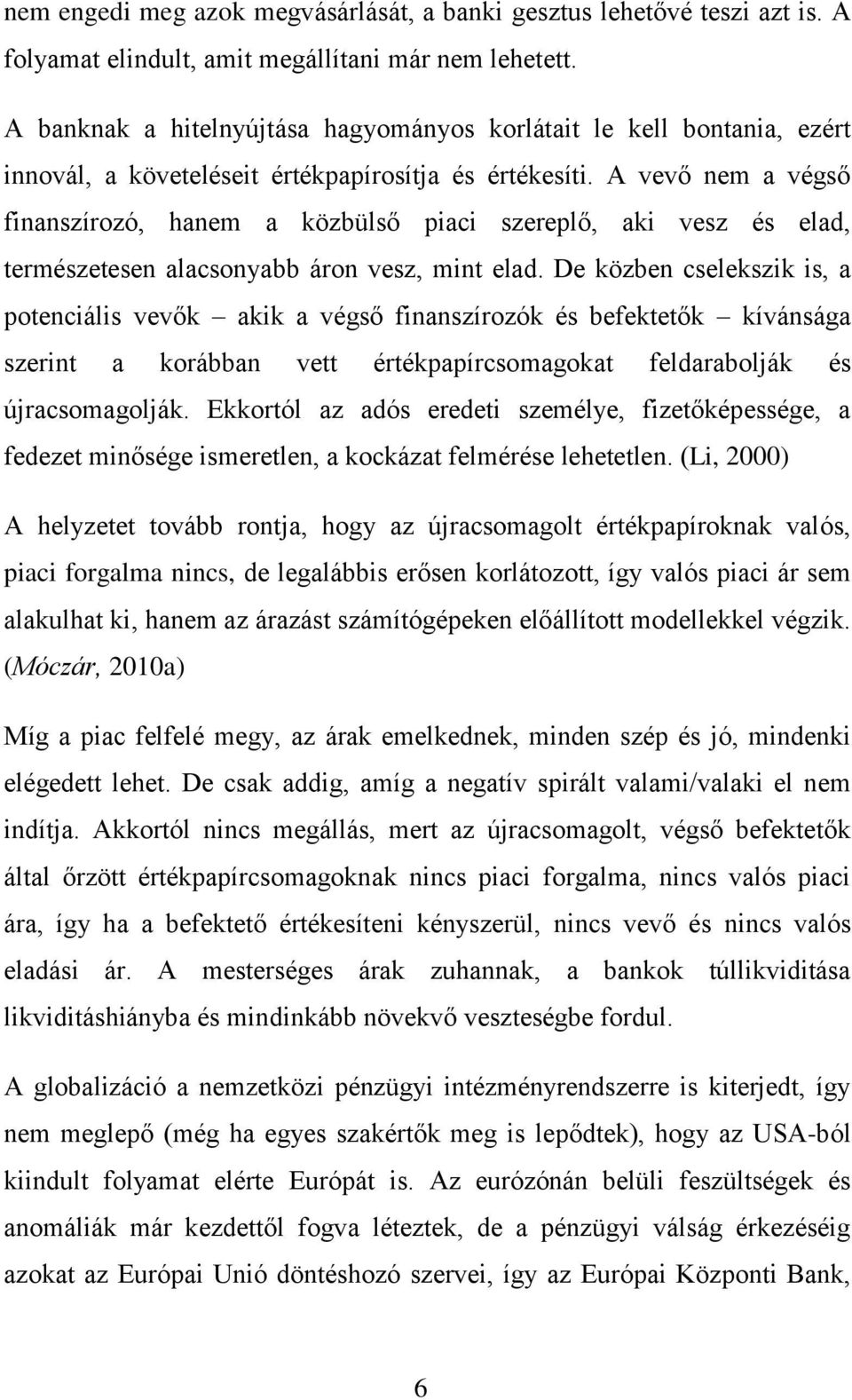 nem engedi meg azok megvásárlását, a banki gesztus lehetővé teszi azt is. A folyamat elindult, amit megállítani már nem lehetett.

A banknak a hitelnyújtása hagyományos korlátait le kell bontania, ezért innovál, a követeléseit értékpapírosítja és értékesíti. A vevő nem a végső finanszírozó, hanem a közbülső piaci szereplő, aki vesz és elad, természetesen alacsonyabb áron vesz, mint elad. De közben cselekszik is, a potenciális vevők – akik a végső finanszírozók és befektetők – kívánsága szerint a korábban vett értékpapírcsomagokat feldarabolják és újracsomagolják. Ekkortól az adós eredeti személye, fizetőképessége, a fedezet minősége ismeretlen, a kockázat felmérése lehetetlen. (Li, 2000)

A helyzetet tovább rontja, hogy az újracsomagolt értékpapíroknak valós, piaci forgalma nincs, de legalábbis erősen korlátozott, így valós piaci ár sem alakulhat ki, hanem az árazást számítógépeken előállított modellekkel végzik. (Móczár, 2010a)

Míg a piac felfelé megy, az árak emelkednek, minden szép és jó, mindenki elégedett lehet. De csak addig, amíg a negatív spirált valami/valaki el nem indítja. Akkortól nincs megállás, mert az újracsomagolt, végső befektetők által őrzött értékpapírcsomagoknak nincs piaci forgalma, nincs valós piaci ára, így ha a befektető értékesíteni kényszerül, nincs vevő és nincs valós eladási ár. A mesterséges árak zuhannak, a bankok túllikviditása likviditáshiányba és mindinkább növekvő veszteségbe fordul.

A globalizáció a nemzetközi pénzügyi intézményrendszerre is kiterjedt, így nem meglepő (még ha egyes szakértők meg is lepődtek), hogy az USA-ból kiindult folyamat elérte Európát is. Az eurózónán belüli feszültségek és anomáliák már kezdettől fogva léteztek, de a pénzügyi válság érkezéséig azokat az Európai Unió döntéshozó szervei, így az Európai Központi Bank,

6